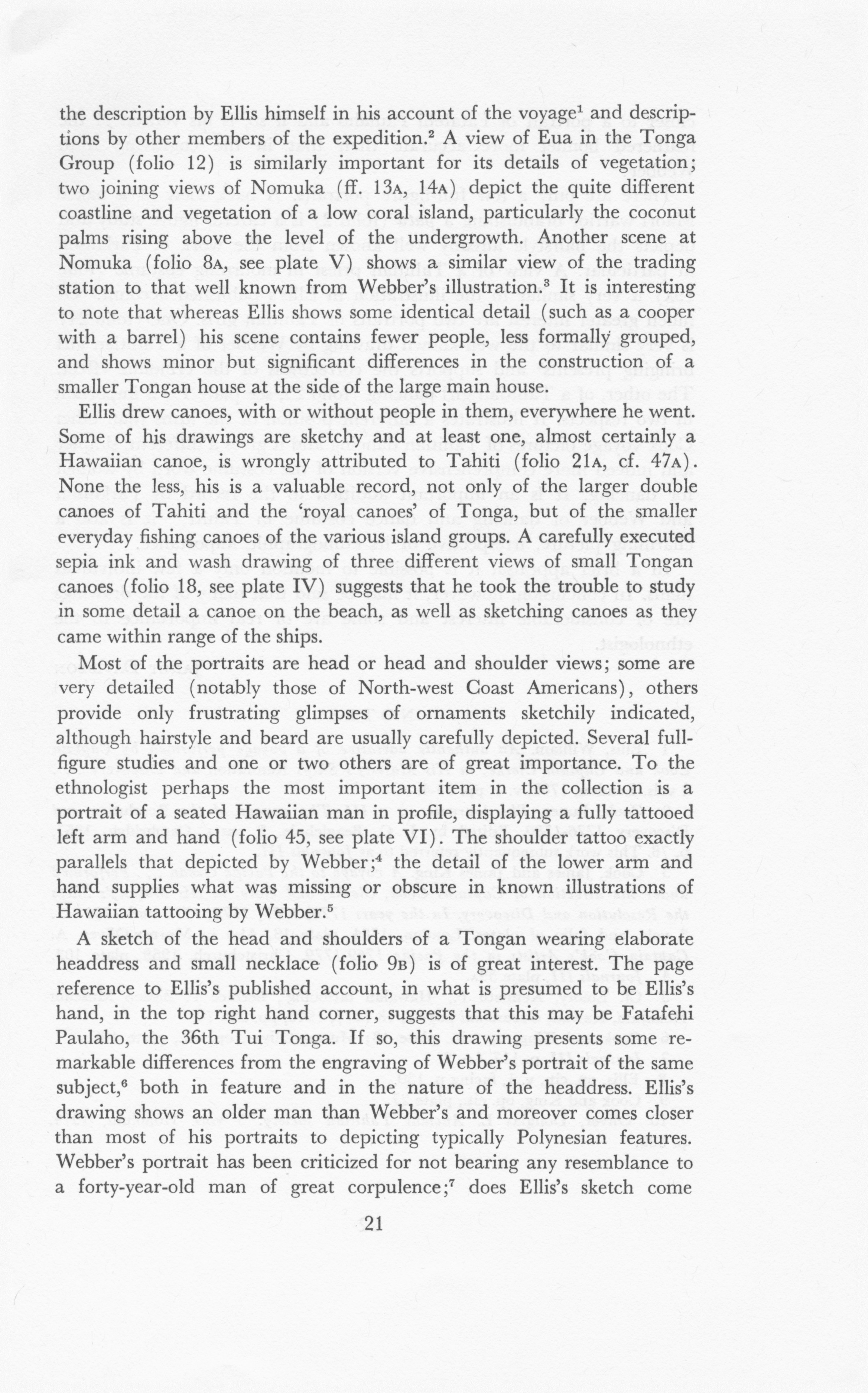 the description by Ellis himself in his account of the voyage$^1$ and descriptions by other members of the expedition.$^2$ A view of Eua in the Tonga Group (folio 12) is similarly important for its details of vegetation; two joining views of Nomuka (ff. 13A, 14A) depict the quite different coastline and vegetation of a low coral island, particularly the coconut palms rising above the level of the undergrowth. Another scene at Nomuka (folio 8A, see plate V) shows a similar view of the trading station to that well known from Webber's illustration.$^3$ It is interesting to note that whereas Ellis shows some identical detail (such as a cooper with a barrel) his scene contains fewer people, less formally grouped, and shows minor but significant differences in the construction of a smaller Tongan house at the side of the large main house.

Ellis drew canoes, with or without people in them, everywhere he went. Some of his drawings are sketchy and at least one, almost certainly a Hawaiian canoe, is wrongly attributed to Tahiti (folio 21A, cf. 47A). None the less, his is a valuable record, not only of the larger double canoes of Tahiti and the 'royal canoes' of Tonga, but of the smaller everyday fishing canoes of the various island groups. A carefully executed sepia ink and wash drawing of three different views of small Tongan canoes (folio 18, see plate IV) suggests that he took the trouble to study in some detail a canoe on the beach, as well as sketching canoes as they came within range of the ships.

Most of the portraits are head or head and shoulder views; some are very detailed (notably those of North-west Coast Americans), others provide only frustrating glimpses of ornaments sketchily indicated, although hairstyle and beard are usually carefully depicted. Several full-figure studies and one or two others are of great importance. To the ethnologist perhaps the most important item in the collection is a portrait of a seated Hawaiian man in profile, displaying a fully tattooed left arm and hand (folio 45, see plate VI). The shoulder tattoo exactly parallels that depicted by Webber;$^4$ the detail of the lower arm and hand supplies what was missing or obscure in known illustrations of Hawaiian tattooing by Webber.$^5$

A sketch of the head and shoulders of a Tongan wearing elaborate headdress and small necklace (folio 9B) is of great interest. The page reference to Ellis's published account, in what is presumed to be Ellis's hand, in the top right hand corner, suggests that this may be Fatafehi Paulaho, the 36th Tui Tonga. If so, this drawing presents some remarkable differences from the engraving of Webber's portrait of the same subject,$^6$ both in feature and in the nature of the headdress. Ellis's drawing shows an older man than Webber's and moreover comes closer than most of his portraits to depicting typically Polynesian features. Webber's portrait has been criticized for not bearing any resemblance to a forty-year-old man of great corpulence;$^7$ does Ellis's sketch come

21